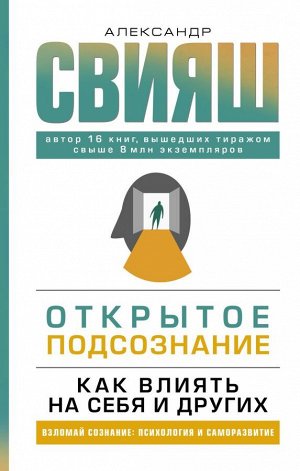 АЛЕКСАНДР
СВИЯШ

автор 16 книг, вышедших тиражом свыше 8 млн экземпляров

ОТКРЫТОЕ
ПОДСОЗНАНИЕ

КАК ВЛИЯТЬ
НА СЕБЯ И ДРУГИХ

ВЗЛОМАЙ СОЗНАНИЕ: ПСИХОЛОГИЯ И САМОРАЗВИТИЕ